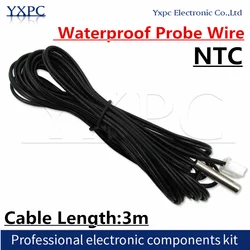 YXPC

Yxpc Electronic Co.,Ltd

Waterproof Probe Wire

NTC

YXPC

Cable Length:3m

Professional electronic components kit